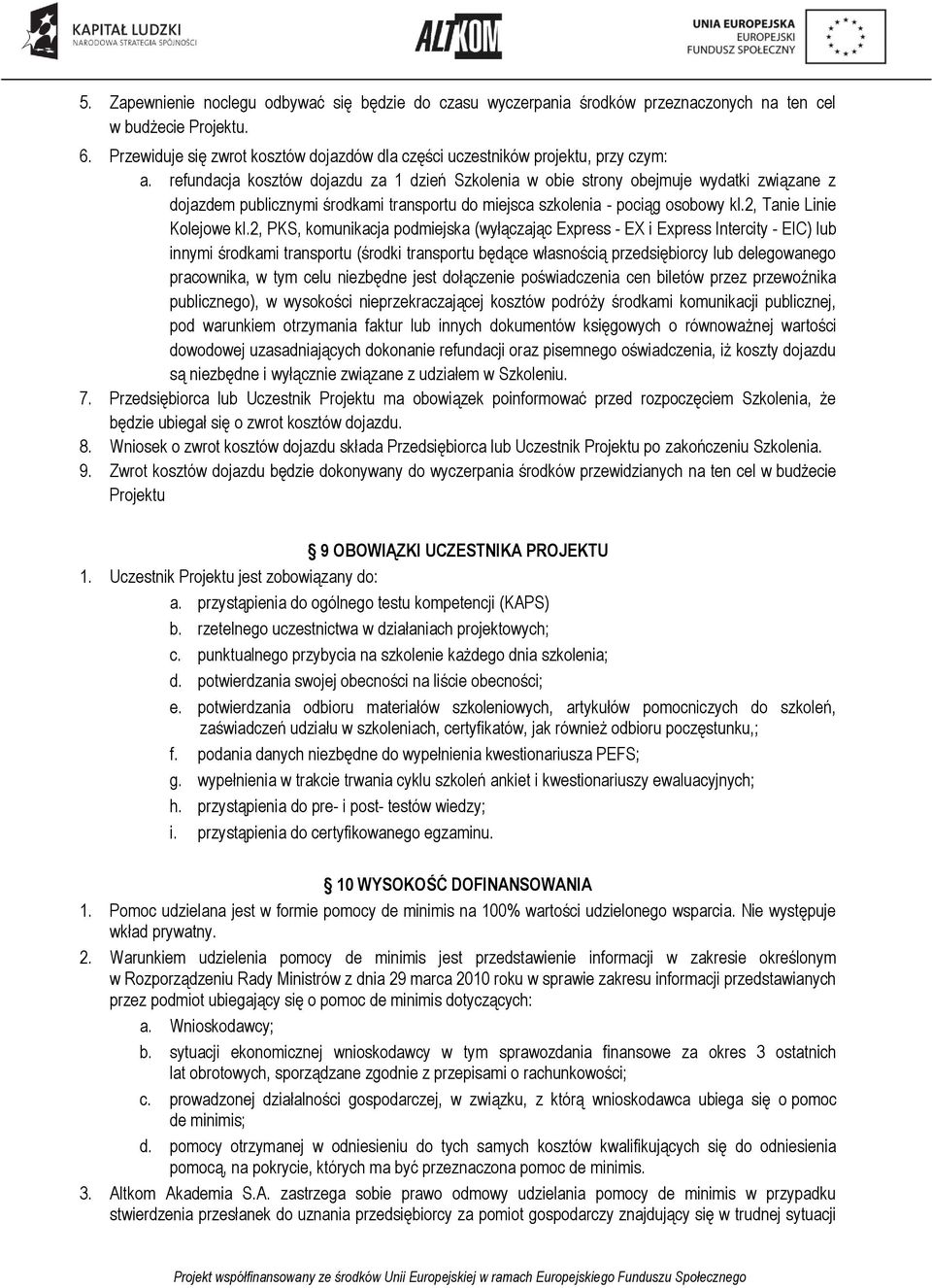 KAPITAŁ LUDZKI
NARODOWA STRATEGIA SPÓJNOŚCI

ALTKOM

UNIA EUROPEJSKA
EUROPEJSKI
FUNDUSZ SPOŁECZNY

5. Zapewnienie noclegu odbywać się będzie do czasu wyczerpania środków przeznaczonych na ten cel w budżecie Projektu.
6. Przewiduje się zwrot kosztów dojazdów dla części uczestników projektu, przy czym:
a. refundacja kosztów dojazdu za 1 dzień Szkolenia w obie strony obejmuje wydatki związane z dojazdem publicznymi środkami transportu do miejsca szkolenia - pociąg osobowy kl.2, Tanie Linie Kolejowe kl.2, PKS, komunikacja podmiejska (wyłączając Express - EX i Express Intercity - EIC) lub innymi środkami transportu (środki transportu będące własnością przedsiębiorcy lub delegowanego pracownika, w tym celu niezbędne jest dołączenie poświadczenia cen biletów przez przewoźnika publicznego), w wysokości nieprzekraczającej kosztów podróży środkami komunikacji publicznej, pod warunkiem otrzymania faktur lub innych dokumentów księgowych o równoważnej wartości dowodowej uzasadniających dokonanie refundacji oraz pisemnego oświadczenia, iż koszty dojazdu są niezbędne i wyłącznie związane z udziałem w Szkoleniu.
7. Przedsiębiorca lub Uczestnik Projektu ma obowiązek poinformować przed rozpoczęciem Szkolenia, że będzie ubiegał się o zwrot kosztów dojazdu.
8. Wniosek o zwrot kosztów dojazdu składa Przedsiębiorca lub Uczestnik Projektu po zakończeniu Szkolenia.
9. Zwrot kosztów dojazdu będzie dokonywany do wyczerpania środków przewidzianych na ten cel w budżecie Projektu

9 OBOWIĄZKI UCZESTNIKA PROJEKTU
1. Uczestnik Projektu jest zobowiązany do:
a. przystąpienia do ogólnego testu kompetencji (KAPS)
b. rzetelnego uczestnictwa w działaniach projektowych;
c. punktualnego przybycia na szkolenie każdego dnia szkolenia;
d. potwierdzania swojej obecności na liście obecności;
e. potwierdzania odbioru materiałów szkoleniowych, artykułów pomocniczych do szkoleń, zaświadczeń udziału w szkoleniach, certyfikatów, jak również odbioru poczęstunku,;
f. podania danych niezbędne do wypełnienia kwestionariusza PEFS;
g. wypełnienia w trakcie trwania cyklu szkoleń ankiet i kwestionariuszy ewaluacyjnych;
h. przystąpienia do pre- i post- testów wiedzy;
i. przystąpienia do certyfikowanego egzaminu.

10 WYSOKOŚĆ DOFINANSOWANIA
1. Pomoc udzielana jest w formie pomocy de minimis na 100% wartości udzielonego wsparcia. Nie występuje wkład prywatny.
2. Warunkiem udzielenia pomocy de minimis jest przedstawienie informacji w zakresie określonym w Rozporządzeniu Rady Ministrów z dnia 29 marca 2010 roku w sprawie zakresu informacji przedstawianych przez podmiot ubiegający się o pomoc de minimis dotyczących:
a. Wnioskodawcy;
b. sytuacji ekonomicznej wnioskodawcy w tym sprawozdania finansowe za okres 3 ostatnich lat obrotowych, sporządzane zgodnie z przepisami o rachunkowości;
c. prowadzonej działalności gospodarczej, w związku, z którą wnioskodawca ubiega się o pomoc de minimis;
d. pomocy otrzymanej w odniesieniu do tych samych kosztów kwalifikujących się do odniesienia pomocą, na pokrycie, których ma być przeznaczona pomoc de minimis.
3. Altkom Akademia S.A. zastrzega sobie prawo odmowy udzielania pomocy de minimis w przypadku stwierdzenia przesłanek do uznania przedsiębiorcy za pomiot gospodarczy znajdujący się w trudnej sytuacji

Projekt współfinansowany ze środków Unii Europejskiej w ramach Europejskiego Funduszu Społecznego